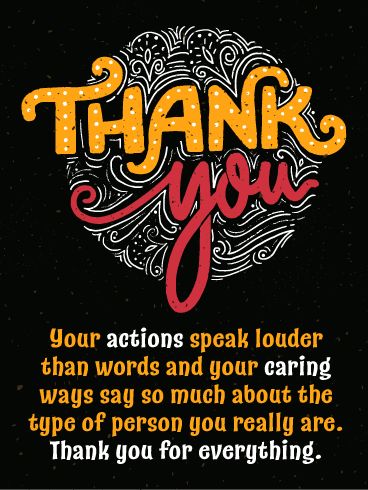 THANK you

Your actions speak louder than words and your caring ways say so much about the type of person you really are. Thank you for everything.